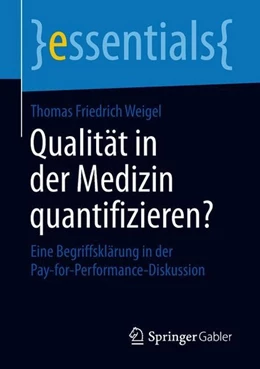 }essentials{

Thomas Friedrich Weigel

Qualität in der Medizin quantifizieren?

Eine Begriffsklärung in der Pay-for-Performance-Diskussion

Springer Gabler